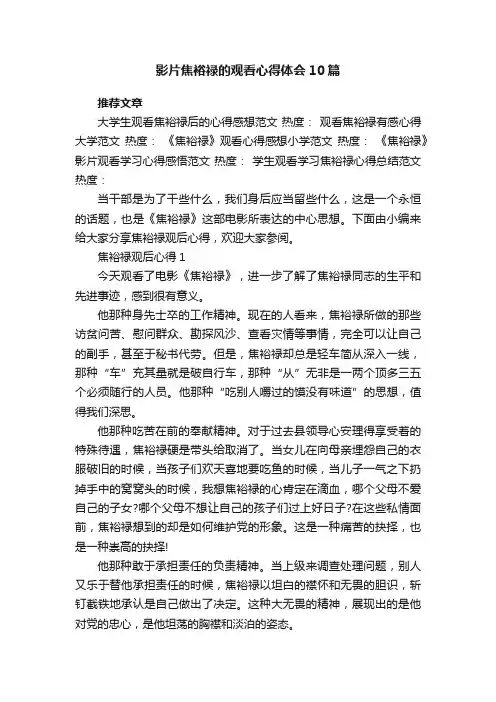 影片焦裕禄的观看心得体会10篇

推荐文章

大学生观看焦裕禄后的心得感想范文 热度： 观看焦裕禄有感心得大学范文 热度： 《焦裕禄》观看心得感想小学范文 热度： 《焦裕禄》影片观看学习心得感悟范文 热度： 学生观看学习焦裕禄心得总结范文 热度：

当干部是为了干些什么，我们身后应当留些什么，这是一个永恒的话题，也是《焦裕禄》这部电影所表达的中心思想。下面由小编来给大家分享焦裕禄观后心得，欢迎大家参阅。

焦裕禄观后心得1

今天观看了电影《焦裕禄》，进一步了解了焦裕禄同志的生平和先进事迹，感到很有意义。

他那种身先士卒的工作精神。现在的人看来，焦裕禄所做的那些访贫问苦、慰问群众、勘探风沙、查看灾情等事情，完全可以让自己的副手，甚至于秘书代劳。但是，焦裕禄却总是轻车简从深入一线，那种“车”充其量就是破自行车，那种“从”无非是一两个顶多三五个必须随行的人员。他那种“吃别人嚼过的馍没有味道”的思想，值得我们深思。

他那种吃苦在前的奉献精神。对于过去县领导心安理得享受着的特殊待遇，焦裕禄硬是带头给取消了。当女儿在向母亲埋怨自己的衣服破旧的时候，当孩子们欢天喜地要吃鱼的时候，当儿子一气之下扔掉手中的窝窝头的时候，我想焦裕禄的心肯定在滴血，哪个父母不爱自己的子女?哪个父母不想让自己的孩子们过上好日子?在这些私情面前，焦裕禄想到的却是如何维护党的形象。这是一种痛苦的抉择，也是一种崇高的抉择!

他那种敢于承担责任的负责精神。当上级来调查处理问题，别人又乐于替他承担责任的时候，焦裕禄以坦白的襟怀和无畏的胆识，斩钉截铁地承认是自己做出了决定。这种大无畏的精神，展现出的是他对党的忠心，是他坦荡的胸襟和淡泊的姿态。